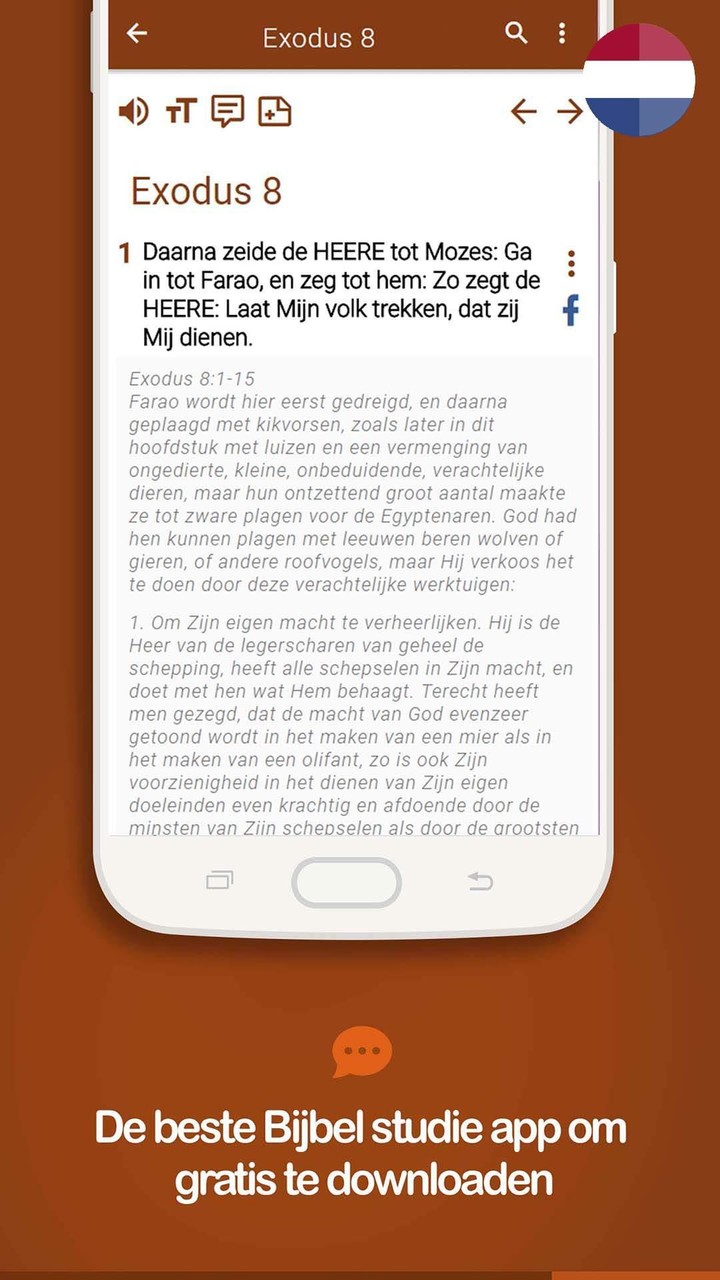 Exodus 8

Exodus 8

1 Daarna zeide de HEERE tot Mozes: Ga in tot Farao, en zeg tot hem: Zo zegt de HEERE: Laat Mijn volk trekken, dat zij Mij dienen.

Exodus 8:1-15
Farao wordt hier eerst gedreigd, en daarna geplaagd met kikvorsen, zoals later in dit hoofdstuk met luizen en een vermenging van ongedierte, kleine, onbeduidende, verachtelijke dieren, maar hun ontzettend groot aantal maakte ze tot zware plagen voor de Egyptenaren. God had hen kunnen plagen met leeuwen beren wolven of gieren, of andere roofvogels, maar Hij verkoos het te doen door deze verachtelijke werktuigen:

1. Om Zijn eigen macht te verheerlijken. Hij is de Heer van de legerscharen van geheel de schepping, heeft alle schepselen in Zijn macht, en doet met hen wat Hem behaagt. Terecht heeft men gezegd, dat de macht van God evenzeer getoond wordt in het maken van een mier als in het maken van een olifant, zo is ook Zijn voorzienigheid in het dienen van Zijn eigen doeleinden even krachtig en afdoende door de minsten van Zijn schepselen als door de grootsten

De beste Bijbel studie app om gratis te downloaden